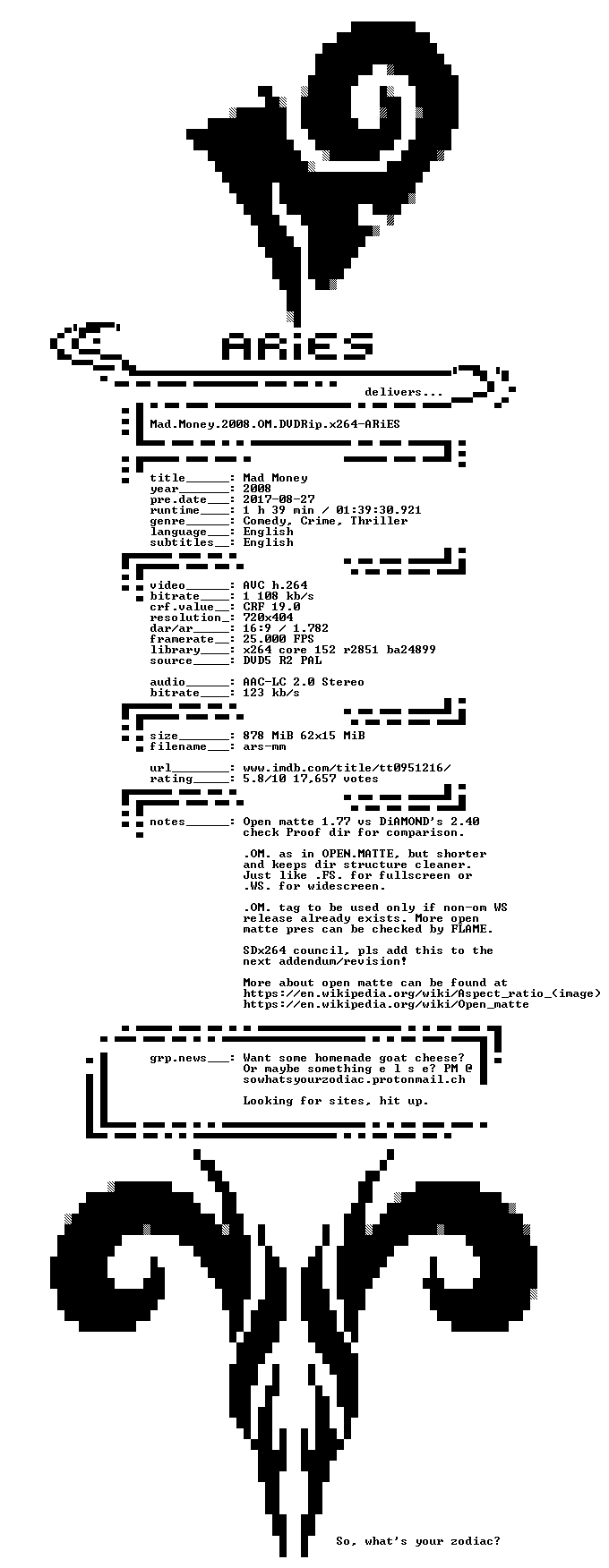 ARiES

delivers...

Mad.Money.2008.OM.DVDRip.x264-ARiES

title______: Mad Money
year_______: 2008
pre.date___: 2017-08-27
runtime____: 1 h 39 min / 01:39:30.921
genre______: Comedy, Crime, Thriller
language___: English
subtitles__: English

video______: AVC h.264
bitrate____: 1 108 kb/s
crf.value__: CRF 19.0
resolution_: 720x404
dar/ar_____: 16:9 / 1.782
framerate__: 25.000 FPS
library____: x264 core 152 r2851 ba24899
source_____: DVD5 R2 PAL

audio______: AAC-LC 2.0 Stereo
bitrate____: 123 kb/s

size_______: 878 MiB 62x15 MiB
filename___: ars-mm

url________: www.imdb.com/title/tt0951216/
rating_____: 5.8/10 17,657 votes

notes______: Open matte 1.77 vs DiAMOND's 2.40 check Proof dir for comparison.

.OM. as in OPEN.MATTE, but shorter and keeps dir structure cleaner. Just like .FS. for fullscreen or .WS. for widescreen.

.OM. tag to be used only if non-om WS release already exists. More open matte pres can be checked by FLAME.

SDx264 council, pls add this to the next addendum/revision!

More about open matte can be found at
https://en.wikipedia.org/wiki/Aspect_ratio_(image)
https://en.wikipedia.org/wiki/Open_matte

grp.news___: Want some homemade goat cheese? Or maybe something e l s e? PM @ sowhatsyourzodiac.protonmail.ch

Looking for sites, hit up.

So, what's your zodiac?